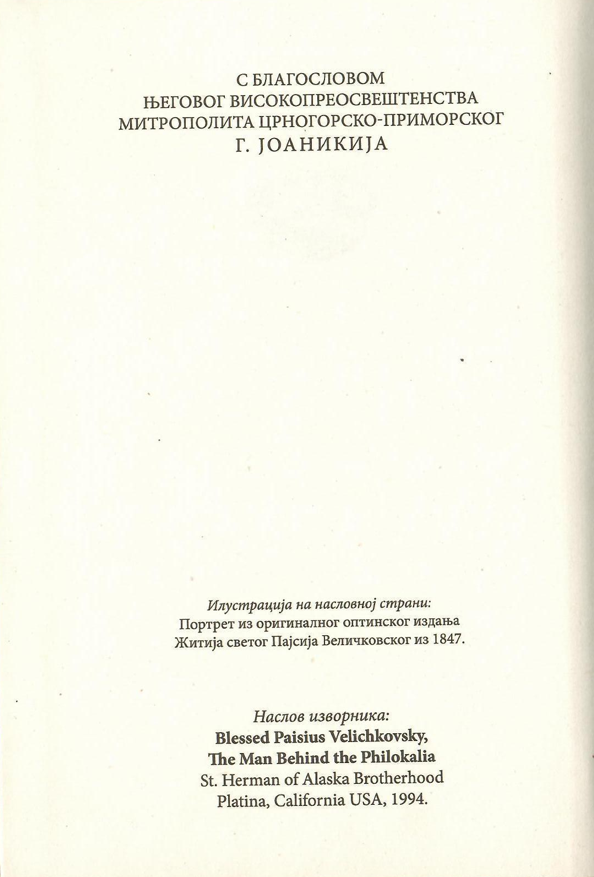 С БЛАГОСЛОВОМ
ЊЕГОВОГ ВИСОКОПРЕОСВЕШТЕНСТВА
МИТРОПОЛИТА ЦРНОГОРСКО-ПРИМОРСКОГ
Г. ЈОАНИКИЈА

Илустрација на насловној страни:
Портрет из оригиналног оптинског издања
Житија светог Пајсија Величковског из 1847.

Наслов изворника:
Blessed Paisius Velichkovsky,
The Man Behind the Philokalia
St. Herman of Alaska Brotherhood
Platina, California USA, 1994.